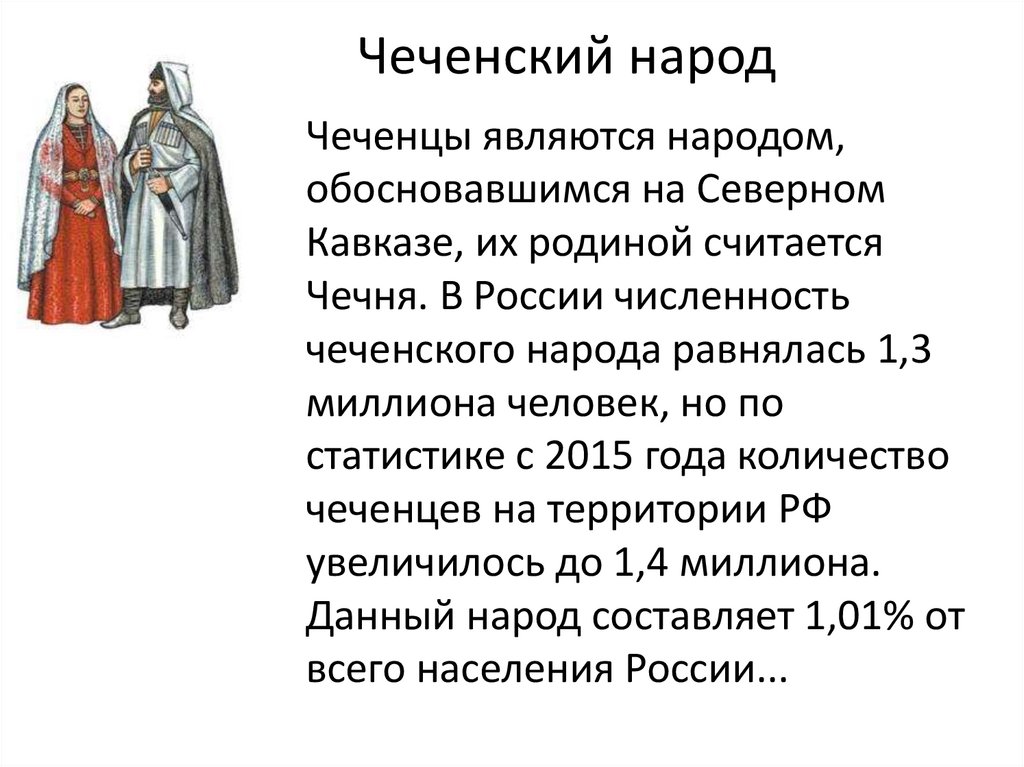 Чеченский народ

Чеченцы являются народом, обосновавшимся на Северном Кавказе, их родиной считается Чечня. В России численность чеченского народа равнялась 1,3 миллиона человек, но по статистике с 2015 года количество чеченцев на территории РФ увеличилось до 1,4 миллиона. Данный народ составляет 1,01% от всего населения России...